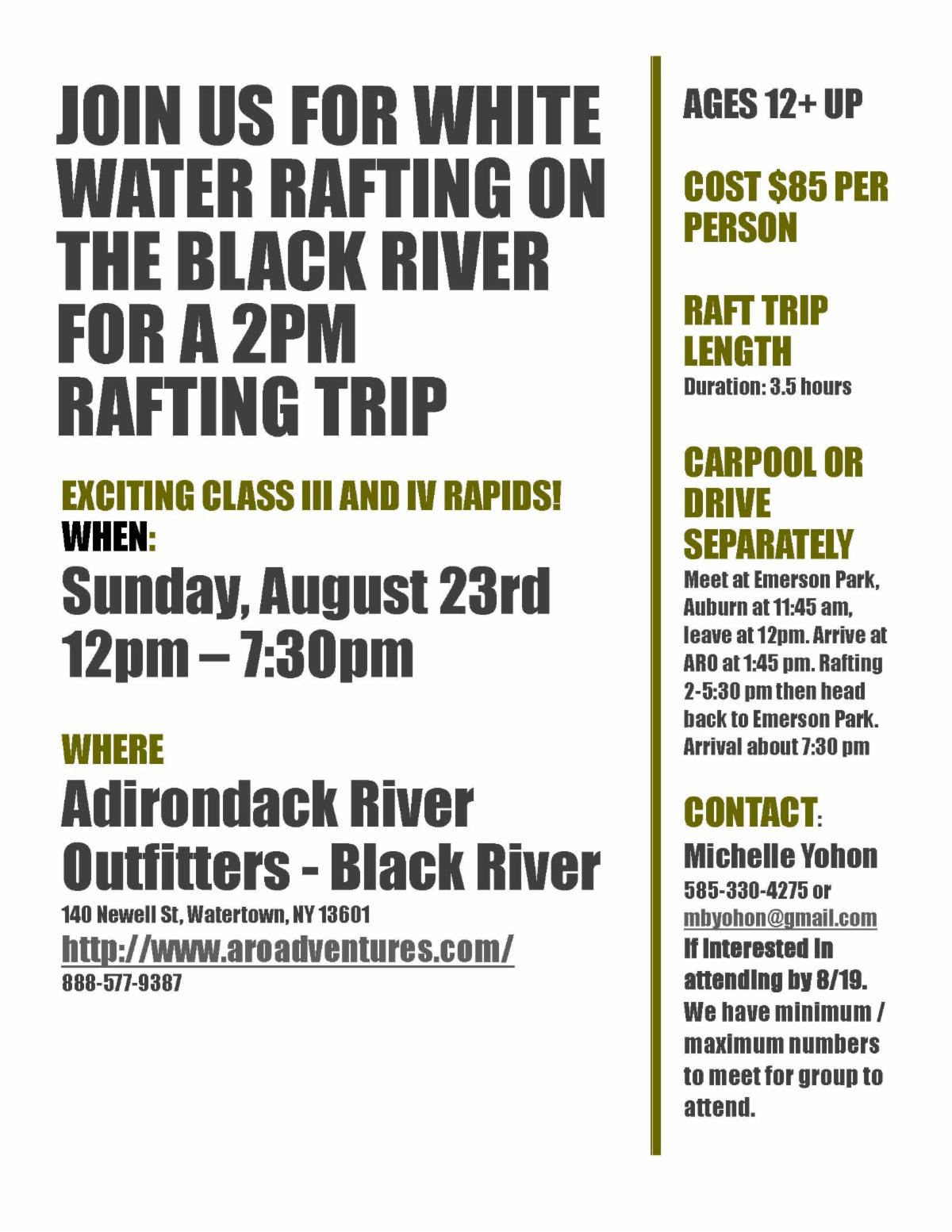 JOIN US FOR WHITE WATER RAFTING ON THE BLACK RIVER FOR A 2PM RAFTING TRIP

EXCITING CLASS III AND IV RAPIDS!

WHEN:

Sunday, August 23rd
12pm – 7:30pm

WHERE

Adirondack River Outfitters - Black River

140 Newell St, Watertown, NY 13601

http://www.aroadventures.com/

888-577-9387

AGES 12+ UP

COST $85 PER PERSON

RAFT TRIP LENGTH

Duration: 3.5 hours

CARPOOL OR DRIVE SEPARATELY

Meet at Emerson Park, Auburn at 11:45 am, leave at 12pm. Arrive at ARO at 1:45 pm. Rafting 2-5:30 pm then head back to Emerson Park. Arrival about 7:30 pm

CONTACT:

Michelle Yohon

585-330-4275 or

mbyohon@gmail.com

If Interested In attending by 8/19. We have minimum / maximum numbers to meet for group to attend.